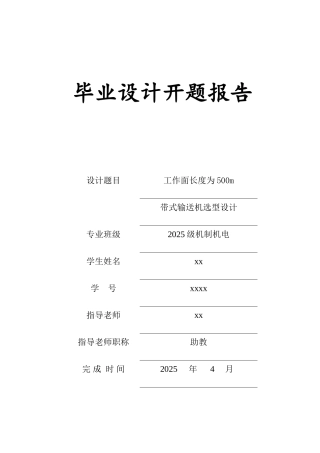 毕业设计开题报告

设计题目 工作面长度为500m

带式输送机选型设计

专业班级 2025级机制机电

学生姓名 xx

学 号 xxxx

指导老师 xx

指导老师职称 助教

完成时间 2025 年 4 月